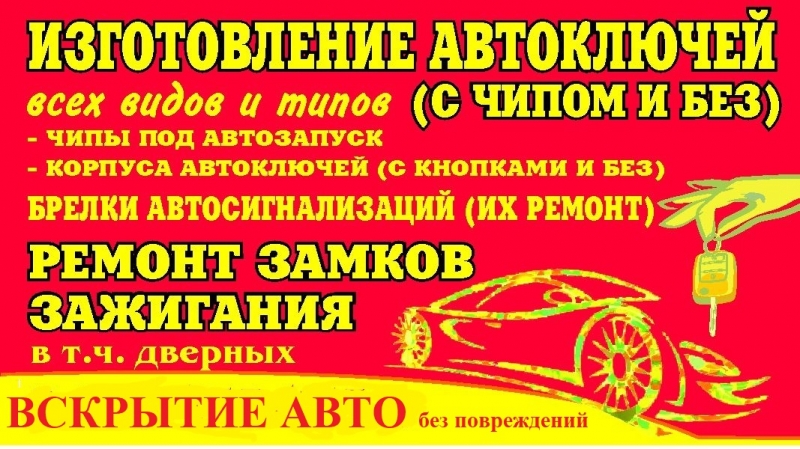 ИЗГОТОВЛЕНИЕ АВТОКЛЮЧЕЙ
всех видов и типов (С ЧИПОМ И БЕЗ)
- ЧИПЫ ПОД АВТОЗАПУСК
- КОРПУСА АВТОКЛЮЧЕЙ (С КНОПКАМИ И БЕЗ)
БРЕЛКИ АВТОСИГНАЛИЗАЦИЙ (ИХ РЕМОНТ)
РЕМОНТ ЗАМКОВ ЗАЖИГАНИЯ
в т.ч. дверных
ВСКРЫТИЕ АВТО без повреждений